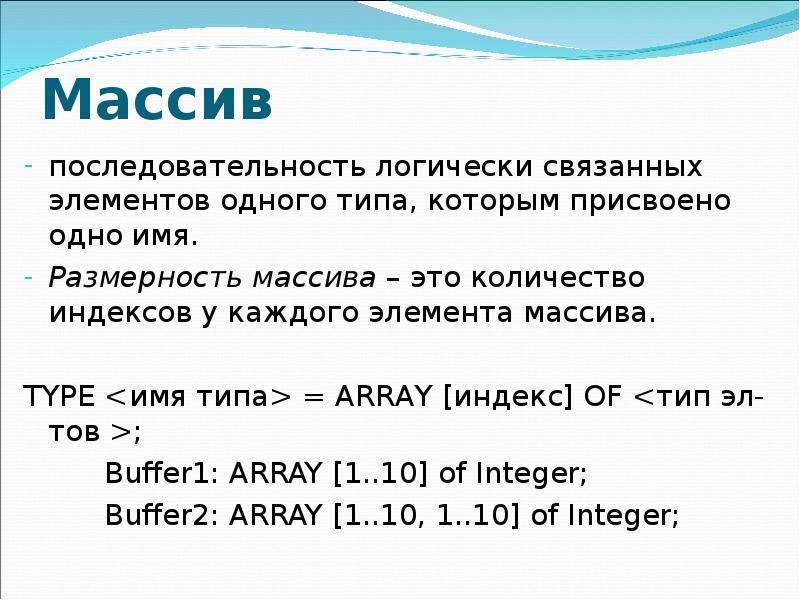 Массив

- последовательность логически связанных элементов одного типа, которым присвоено одно имя.
- Размерность массива – это количество индексов у каждого элемента массива.

TYPE <имя типа> = ARRAY [индекс] OF <тип эл-тов >;
Buffer1: ARRAY [1..10] of Integer;
Buffer2: ARRAY [1..10, 1..10] of Integer;